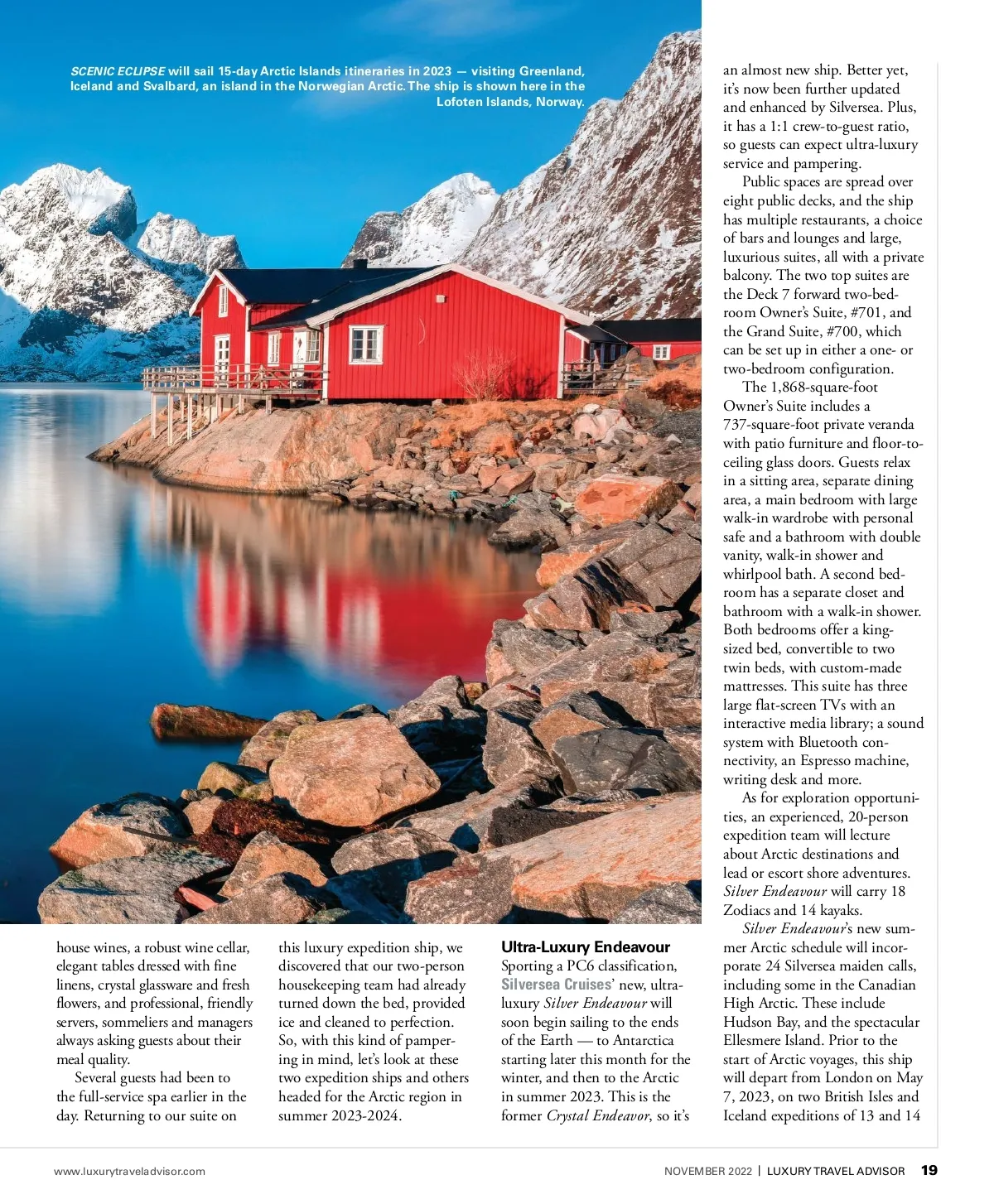 SCENIC ECLIPSE will sail 15-day Arctic Islands itineraries in 2023 — visiting Greenland, Iceland and Svalbard, an island in the Norwegian Arctic. The ship is shown here in the Lofoten Islands, Norway.

house wines, a robust wine cellar, elegant tables dressed with fine linens, crystal glassware and fresh flowers, and professional, friendly servers, sommeliers and managers always asking guests about their meal quality.

Several guests had been to the full-service spa earlier in the day. Returning to our suite on this luxury expedition ship, we discovered that our two-person housekeeping team had already turned down the bed, provided ice and cleaned to perfection. So, with this kind of pampering in mind, let's look at these two expedition ships and others headed for the Arctic region in summer 2023-2024.

Ultra-Luxury Endeavour

Sporting a PC6 classification, Silversea Cruises' new, ultra-luxury Silver Endeavour will soon begin sailing to the ends of the Earth — to Antarctica starting later this month for the winter, and then to the Arctic in summer 2023. This is the former Crystal Endeavor, so it's an almost new ship. Better yet, it's now been further updated and enhanced by Silversea. Plus, it has a 1:1 crew-to-guest ratio, so guests can expect ultra-luxury service and pampering.

Public spaces are spread over eight public decks, and the ship has multiple restaurants, a choice of bars and lounges and large, luxurious suites, all with a private balcony. The two top suites are the Deck 7 forward two-bedroom Owner's Suite, #701, and the Grand Suite, #700, which can be set up in either a one- or two-bedroom configuration.

The 1,868-square-foot Owner's Suite includes a 737-square-foot private veranda with patio furniture and floor-to-ceiling glass doors. Guests relax in a sitting area, separate dining area, a main bedroom with large walk-in wardrobe with personal safe and a bathroom with double vanity, walk-in shower and whirlpool bath. A second bedroom has a separate closet and bathroom with a walk-in shower. Both bedrooms offer a king-sized bed, convertible to two twin beds, with custom-made mattresses. This suite has three large flat-screen TVs with an interactive media library; a sound system with Bluetooth connectivity, an Espresso machine, writing desk and more.

As for exploration opportunities, an experienced, 20-person expedition team will lecture about Arctic destinations and lead or escort shore adventures. Silver Endeavour will carry 18 Zodiacs and 14 kayaks.

Silver Endeavour's new summer Arctic schedule will incorporate 24 Silversea maiden calls, including some in the Canadian High Arctic. These include Hudson Bay, and the spectacular Ellesmere Island. Prior to the start of Arctic voyages, this ship will depart from London on May 7, 2023, on two British Isles and Iceland expeditions of 13 and 14

www.luxurytraveladvisor.com

NOVEMBER 2022 | LUXURY TRAVEL ADVISOR 19